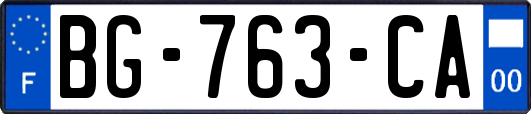 F

BG-763-CA

00